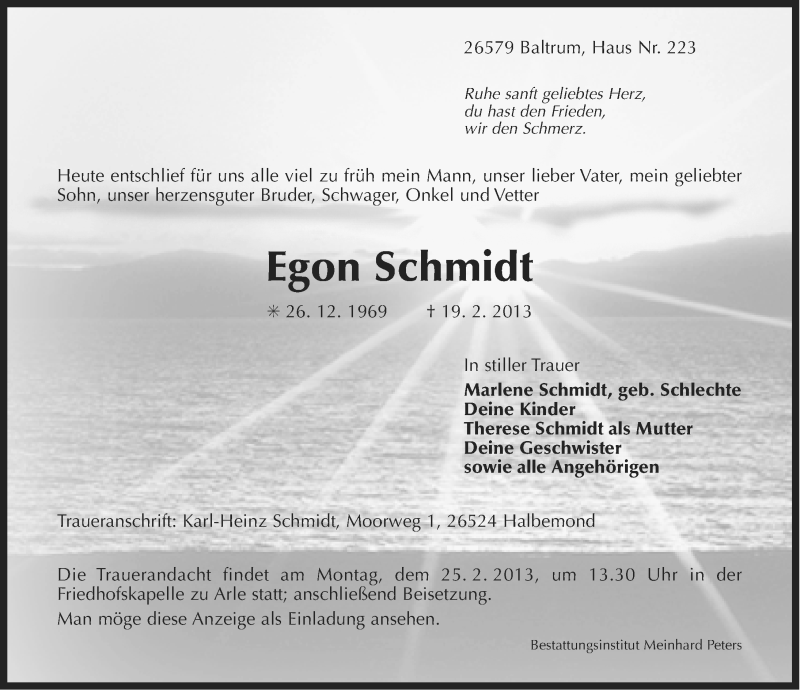 26579 Baltrum, Haus Nr. 223

Ruhe sanft geliebtes Herz,
du hast den Frieden,
wir den Schmerz.

Heute entschlief für uns alle viel zu früh mein Mann, unser lieber Vater, mein geliebter Sohn, unser herzensguter Bruder, Schwager, Onkel und Vetter

Egon Schmidt

✳ 26. 12. 1969 † 19. 2. 2013

In stiller Trauer
Marlene Schmidt, geb. Schlechte
Deine Kinder
Therese Schmidt als Mutter
Deine Geschwister
sowie alle Angehörigen

Traueranschrift: Karl-Heinz Schmidt, Moorweg 1, 26524 Halbemond

Die Trauerandacht findet am Montag, dem 25. 2. 2013, um 13.30 Uhr in der Friedhofskapelle zu Arle statt; anschließend Beisetzung.
Man möge diese Anzeige als Einladung ansehen.

Bestattungsinstitut Meinhard Peters